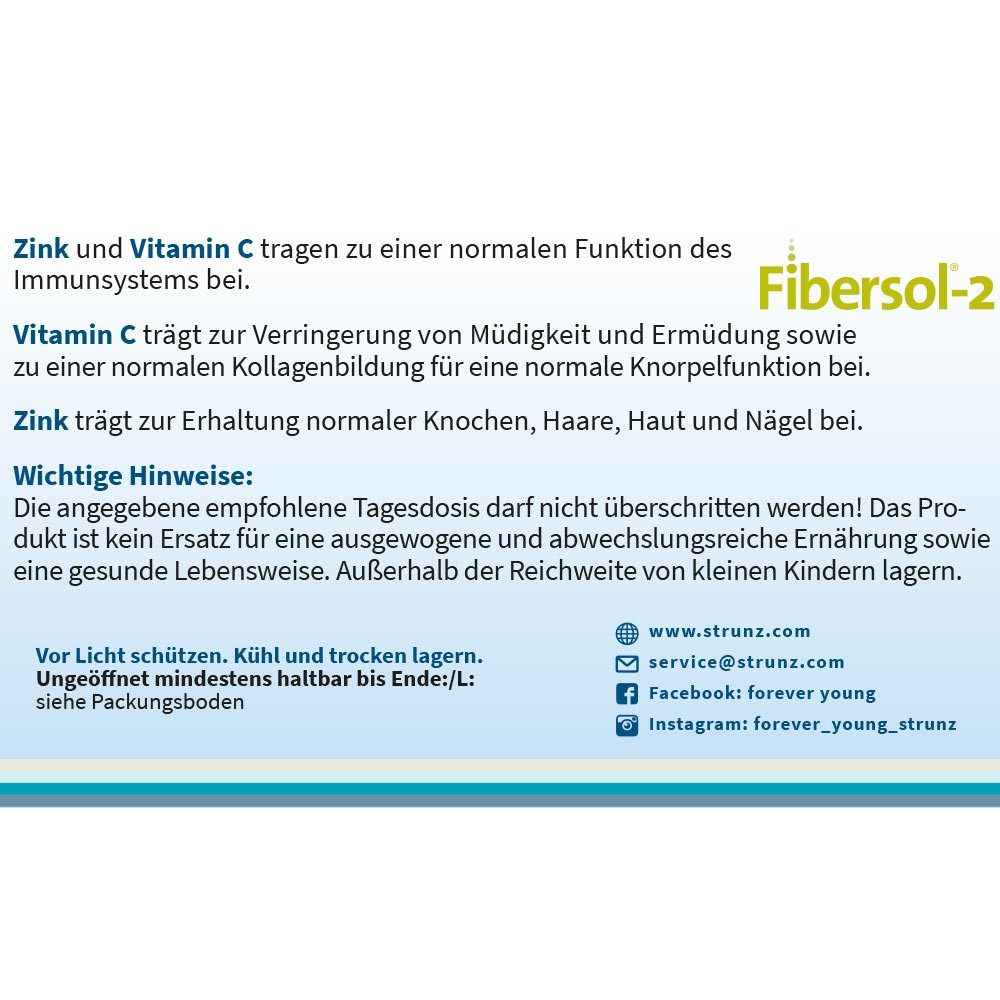 Zink und Vitamin C tragen zu einer normalen Funktion des Immunsystems bei.

Fibersol®-2

Vitamin C trägt zur Verringerung von Müdigkeit und Ermüdung sowie zu einer normalen Kollagenbildung für eine normale Knorpelfunktion bei.

Zink trägt zur Erhaltung normaler Knochen, Haare, Haut und Nägel bei.

Wichtige Hinweise:
Die angegebene empfohlene Tagesdosis darf nicht überschritten werden! Das Produkt ist kein Ersatz für eine ausgewogene und abwechslungsreiche Ernährung sowie eine gesunde Lebensweise. Außerhalb der Reichweite von kleinen Kindern lagern.

Vor Licht schützen. Kühl und trocken lagern.
Ungeöffnet mindestens haltbar bis Ende:/L:
siehe Packungsboden

www.strunz.com
service@strunz.com
Facebook: forever young
Instagram: forever_young_strunz